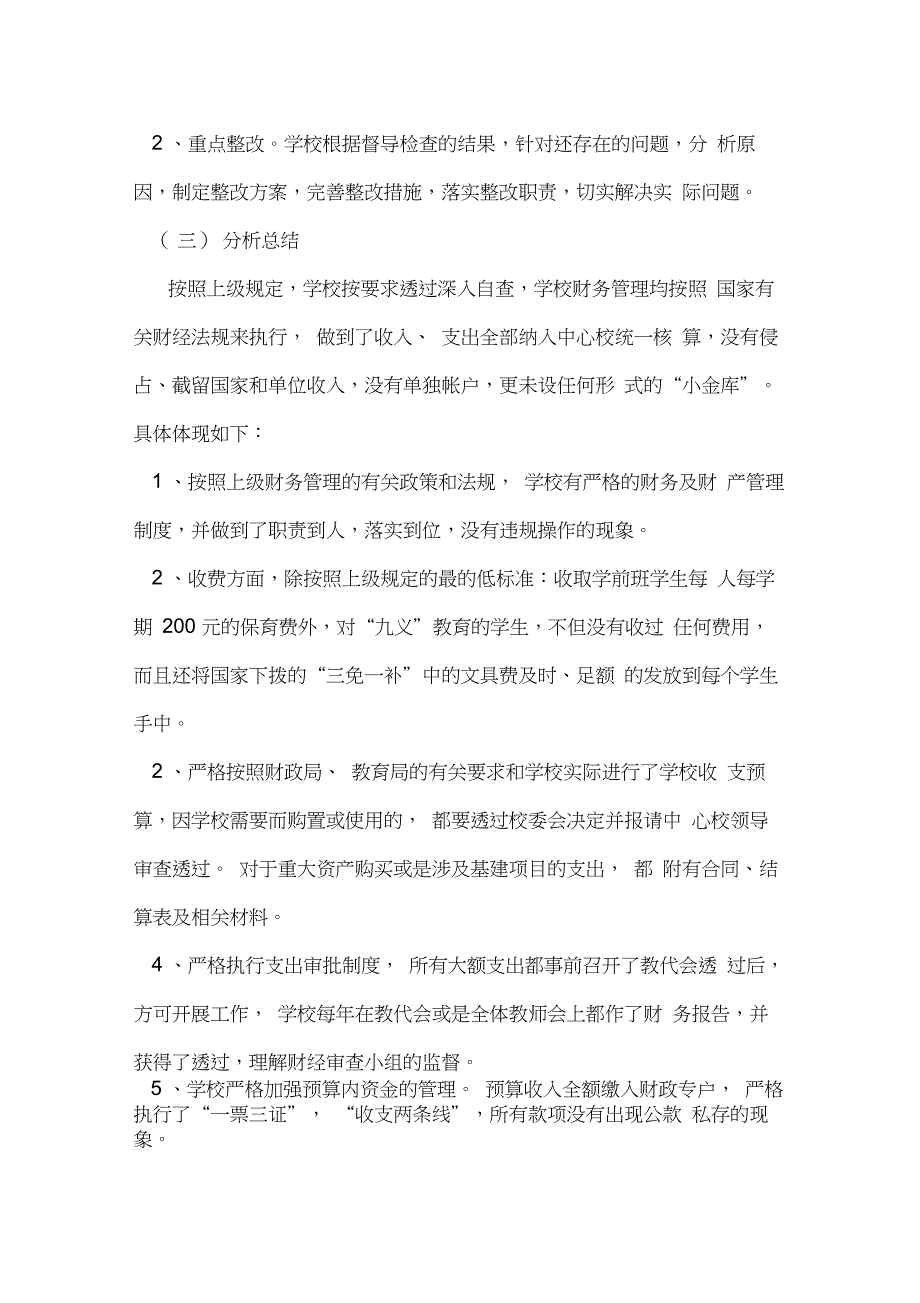 2 、重点整改。学校根据督导检查的结果，针对还存在的问题，分 析原因，制定整改方案，完善整改措施，落实整改职责，切实解决实 际问题。

（ 三） 分析总结

按照上级规定，学校按要求透过深入自查，学校财务管理均按照 国家有关财经法规来执行， 做到了收入、 支出全部纳入中心校统一核 算，没有侵占、截留国家和单位收入，没有单独帐户，更未设任何形 式的“小金库”。具体体现如下：

1 、按照上级财务管理的有关政策和法规， 学校有严格的财务及财 产管理制度，并做到了职责到人，落实到位，没有违规操作的现象。

2 、收费方面，除按照上级规定的最的低标准：收取学前班学生每 人每学期 200 元的保育费外，对“九义”教育的学生，不但没有收过 任何费用，而且还将国家下拨的“三免一补”中的文具费及时、足额 的发放到每个学生手中。

2 、严格按照财政局、 教育局的有关要求和学校实际进行了学校收 支预算，因学校需要而购置或使用的， 都要透过校委会决定并报请中 心校领导审查透过。 对于重大资产购买或是涉及基建项目的支出， 都 附有合同、结算表及相关材料。

4 、严格执行支出审批制度， 所有大额支出都事前召开了教代会透 过后，方可开展工作， 学校每年在教代会或是全体教师会上都作了财 务报告，并获得了透过，理解财经审查小组的监督。

5 、学校严格加强预算内资金的管理。 预算收入全额缴入财政专户， 严格执行了“一票三证”， “收支两条线”，所有款项没有出现公款 私存的现象。